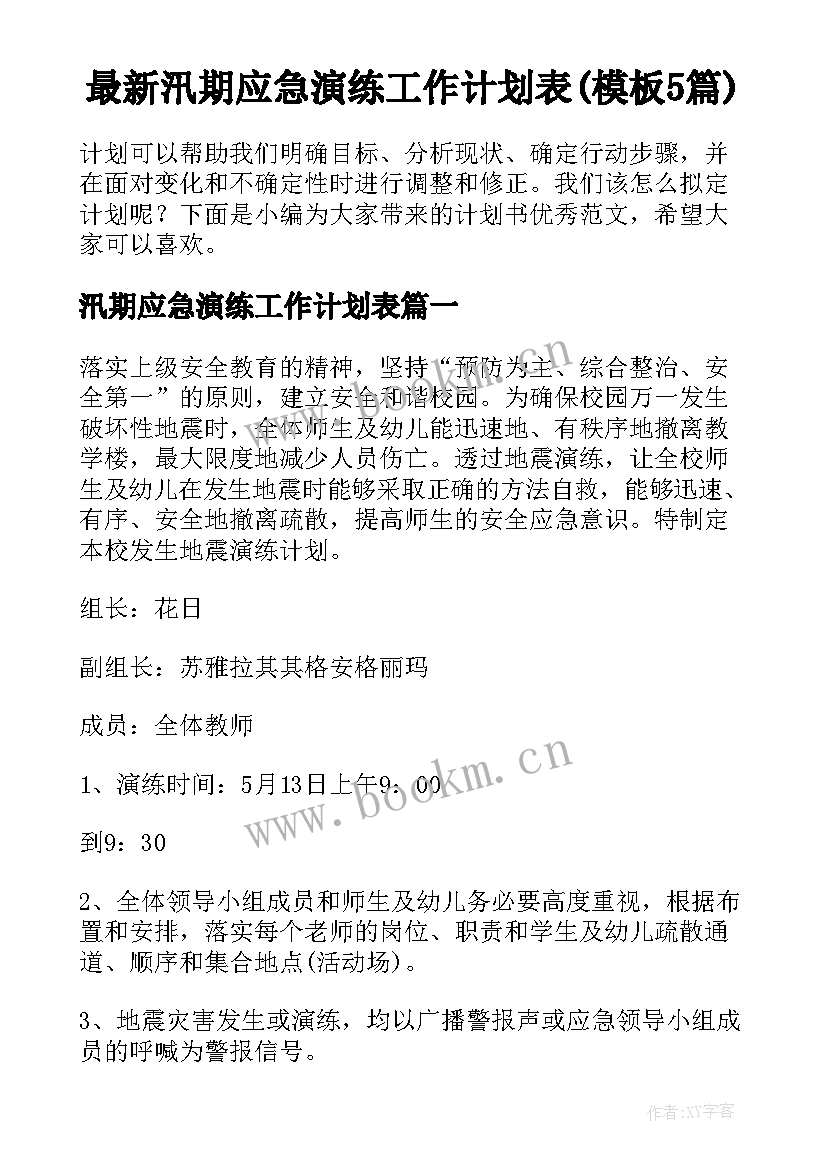 最新汛期应急演练工作计划表(模板5篇)

计划可以帮助我们明确目标、分析现状、确定行动步骤，并在面对变化和不确定性时进行调整和修正。我们该怎么拟定计划呢？下面是小编为大家带来的计划书优秀范文，希望大家可以喜欢。

汛期应急演练工作计划表篇一

落实上级安全教育的精神，坚持“预防为主、综合整治、安全第一”的原则，建立安全和谐校园。为确保校园万一发生破坏性地震时，全体师生及幼儿能迅速地、有秩序地撤离教学楼，最大限度地减少人员伤亡。透过地震演练，让全校师生及幼儿在发生地震时能够采取正确的方法自救，能够迅速、有序、安全地撤离疏散，提高师生的安全应急意识。特制定本校发生地震演练计划。

组长：花日

副组长：苏雅拉其其格安格丽玛

成员：全体教师

1、演练时间：5月13日上午9：00

到9：30

2、全体领导小组成员和师生及幼儿务必要高度重视，根据布置和安排，落实每个老师的岗位、职责和学生及幼儿疏散通道、顺序和集合地点(活动场)。

3、地震灾害发生或演练，均以广播警报声或应急领导小组成员的呼喊为警报信号。

www.bookm.cn

作者:XY字客